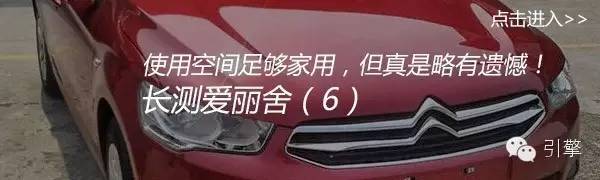 点击进入>>

使用空间足够家用，但真是略有遗憾！
长测爱丽舍（6）

引擎